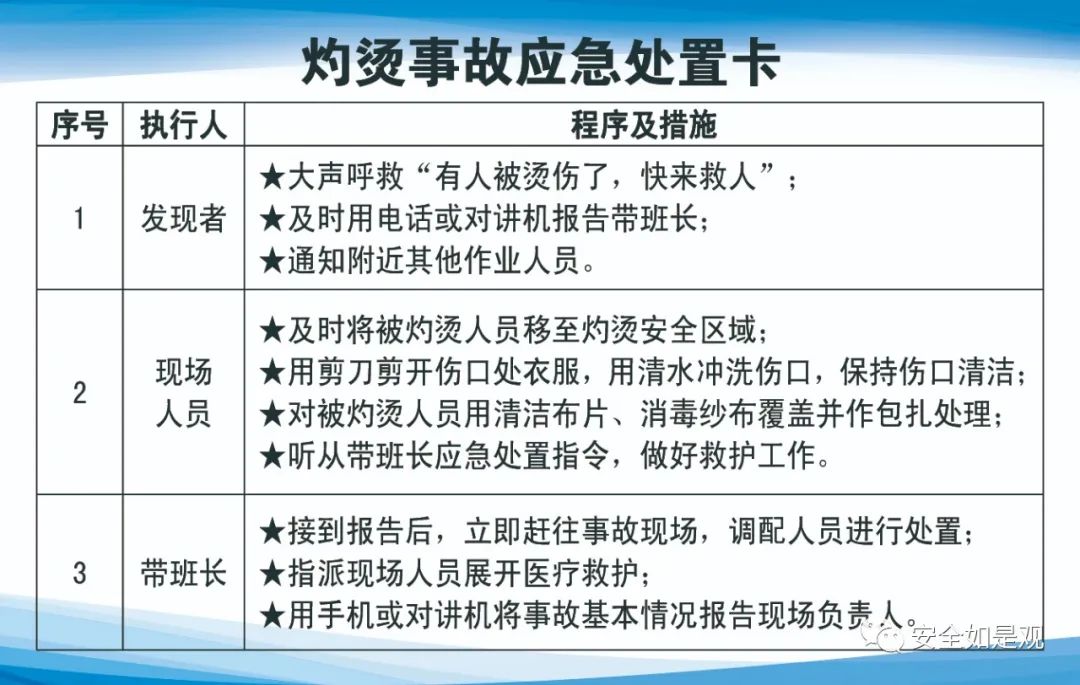 灼烫事故应急处置卡

| 序号 | 执行人 | 程序及措施 |
|---|---|---|
| 1 | 发现者 | ★大声呼救“有人被烫伤了，快来救人”；<br>★及时用电话或对讲机报告带班长；<br>★通知附近其他作业人员。 |
| 2 | 现场人员 | ★及时将被灼烫人员移至灼烫安全区域；<br>★用剪刀剪开伤口处衣服，用清水冲洗伤口，保持伤口清洁；<br>★对被灼烫人员用清洁布片、消毒纱布覆盖并作包扎处理；<br>★听从带班长应急处置指令，做好救护工作。 |
| 3 | 带班长 | ★接到报告后，立即赶往事故现场，调配人员进行处置；<br>★指派现场人员展开医疗救护；<br>★用手机或对讲机将事故基本情况报告现场负责人。 |

安全如是观